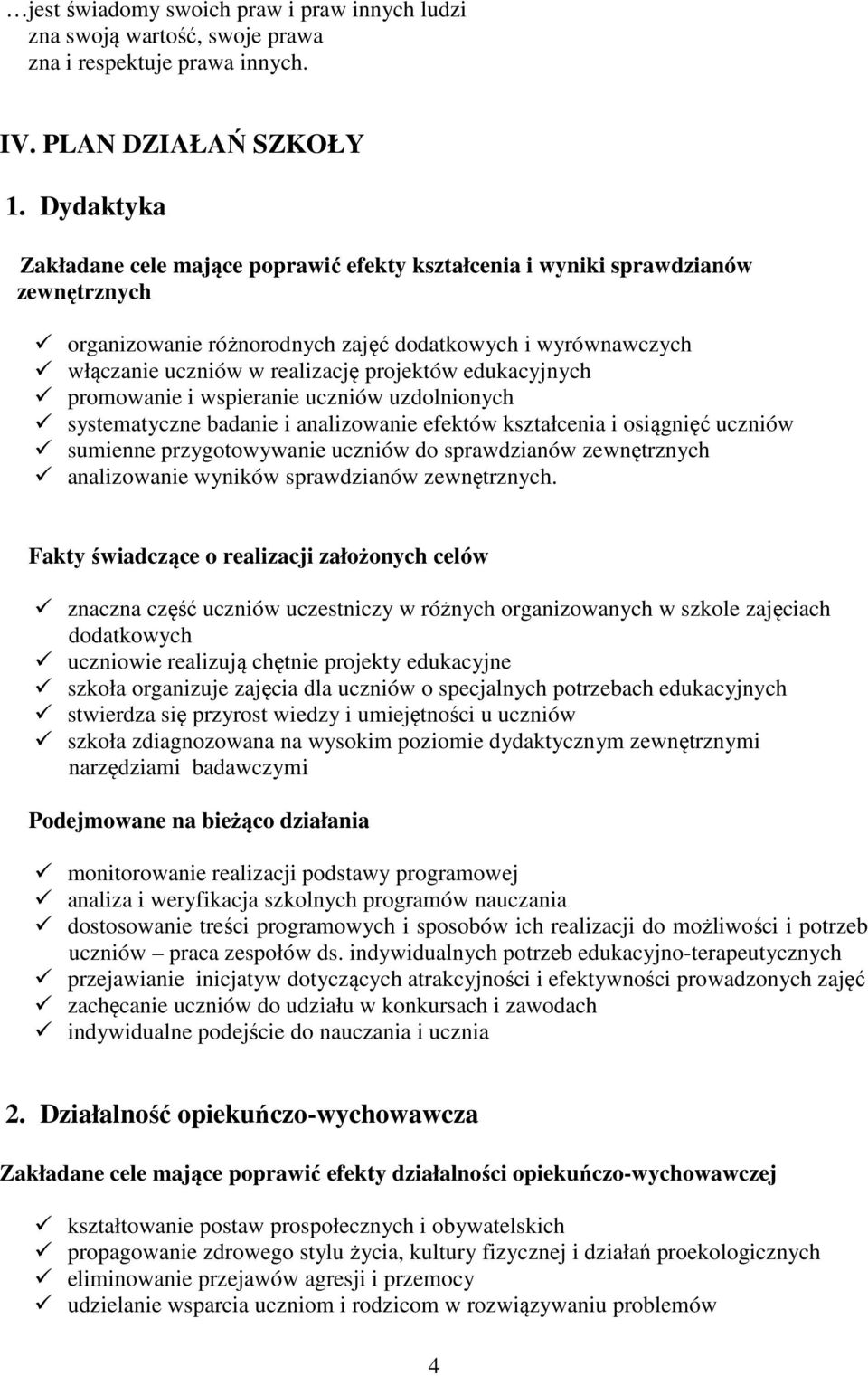 …jest świadomy swoich praw i praw innych ludzi
zna swoją wartość, swoje prawa
zna i respektuje prawa innych.

IV. PLAN DZIAŁAŃ SZKOŁY

1. Dydaktyka

Zakładane cele mające poprawić efekty kształcenia i wyniki sprawdzianów zewnętrznych

✓ organizowanie różnorodnych zajęć dodatkowych i wyrównawczych
✓ włączanie uczniów w realizację projektów edukacyjnych
✓ promowanie i wspieranie uczniów uzdolnionych
✓ systematyczne badanie i analizowanie efektów kształcenia i osiągnięć uczniów
✓ sumienne przygotowywanie uczniów do sprawdzianów zewnętrznych
✓ analizowanie wyników sprawdzianów zewnętrznych.

Fakty świadczące o realizacji założonych celów

✓ znaczna część uczniów uczestniczy w różnych organizowanych w szkole zajęciach dodatkowych
✓ uczniowie realizują chętnie projekty edukacyjne
✓ szkoła organizuje zajęcia dla uczniów o specjalnych potrzebach edukacyjnych
✓ stwierdza się przyrost wiedzy i umiejętności u uczniów
✓ szkoła zdiagnozowana na wysokim poziomie dydaktycznym zewnętrznymi narzędziami badawczymi

Podejmowane na bieżąco działania

✓ monitorowanie realizacji podstawy programowej
✓ analiza i weryfikacja szkolnych programów nauczania
✓ dostosowanie treści programowych i sposobów ich realizacji do możliwości i potrzeb uczniów – praca zespołów ds. indywidualnych potrzeb edukacyjno-terapeutycznych
✓ przejawianie inicjatyw dotyczących atrakcyjności i efektywności prowadzonych zajęć
✓ zachęcanie uczniów do udziału w konkursach i zawodach
✓ indywidualne podejście do nauczania i ucznia

2. Działalność opiekuńczo-wychowawcza

Zakładane cele mające poprawić efekty działalności opiekuńczo-wychowawczej

✓ kształtowanie postaw prospołecznych i obywatelskich
✓ propagowanie zdrowego stylu życia, kultury fizycznej i działań proekologicznych
✓ eliminowanie przejawów agresji i przemocy
✓ udzielanie wsparcia uczniom i rodzicom w rozwiązywaniu problemów

4